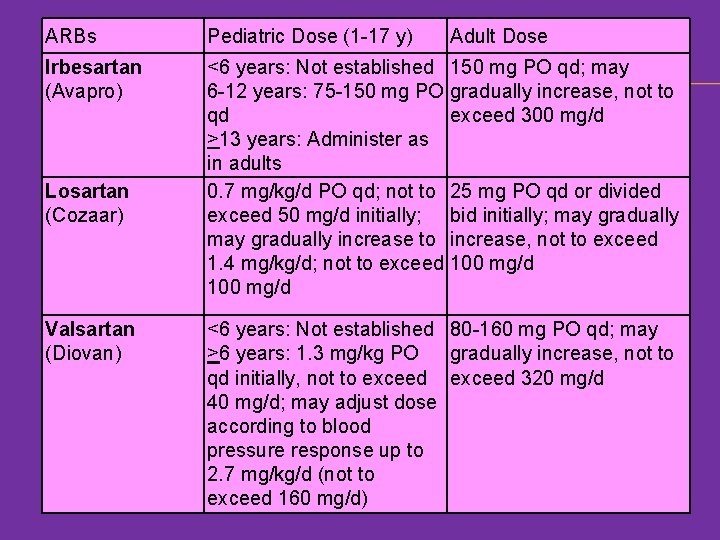 | ARBs | Pediatric Dose (1-17 y) | Adult Dose |
|---|---|---|
| Irbesartan (Avapro) | <6 years: Not established 6-12 years: 75-150 mg PO qd >13 years: Administer as in adults | 150 mg PO qd; may gradually increase, not to exceed 300 mg/d |
| Losartan (Cozaar) | 0.7 mg/kg/d PO qd; not to exceed 50 mg/d initially; may gradually increase to 1.4 mg/kg/d; not to exceed 100 mg/d | 25 mg PO qd or divided bid initially; may gradually increase, not to exceed 100 mg/d |
| Valsartan (Diovan) | <6 years: Not established >6 years: 1.3 mg/kg PO qd initially, not to exceed 40 mg/d; may adjust dose according to blood pressure response up to 2.7 mg/kg/d (not to exceed 160 mg/d) | 80-160 mg PO qd; may gradually increase, not to exceed 320 mg/d |